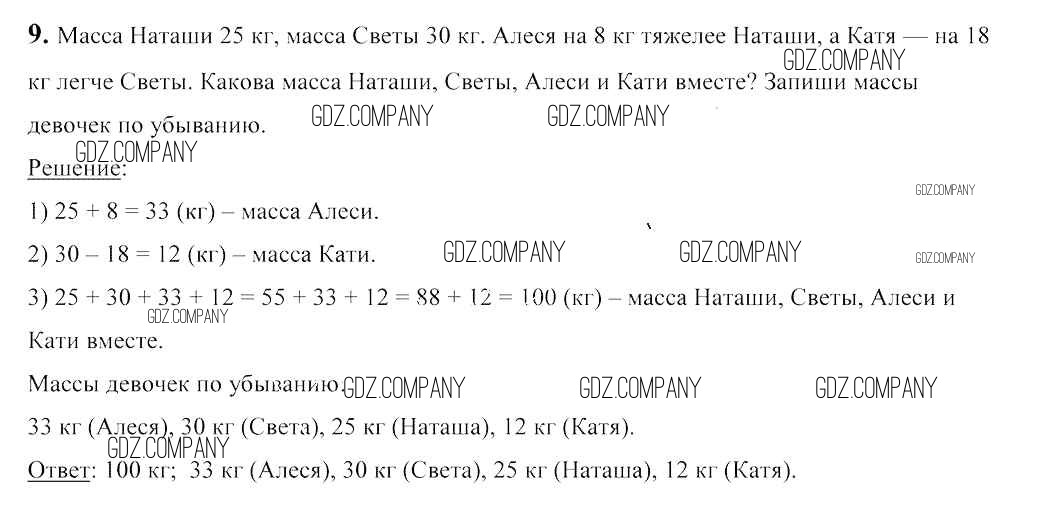 9. Масса Наташи 25 кг, масса Светы 30 кг. Алеся на 8 кг тяжелее Наташи, а Катя — на 18 кг легче Светы. Какова масса Наташи, Светы, Алеси и Кати вместе? Запиши массы девочек по убыванию.

Решение:

1) 25 + 8 = 33 (кг) – масса Алеси.

2) 30 – 18 = 12 (кг) – масса Кати.

3) 25 + 30 + 33 + 12 = 55 + 33 + 12 = 88 + 12 = 100 (кг) – масса Наташи, Светы, Алеси и Кати вместе.

Массы девочек по убыванию:

33 кг (Алеся), 30 кг (Света), 25 кг (Наташа), 12 кг (Катя).

Ответ: 100 кг; 33 кг (Алеся), 30 кг (Света), 25 кг (Наташа), 12 кг (Катя).

GDZ.COMPANY